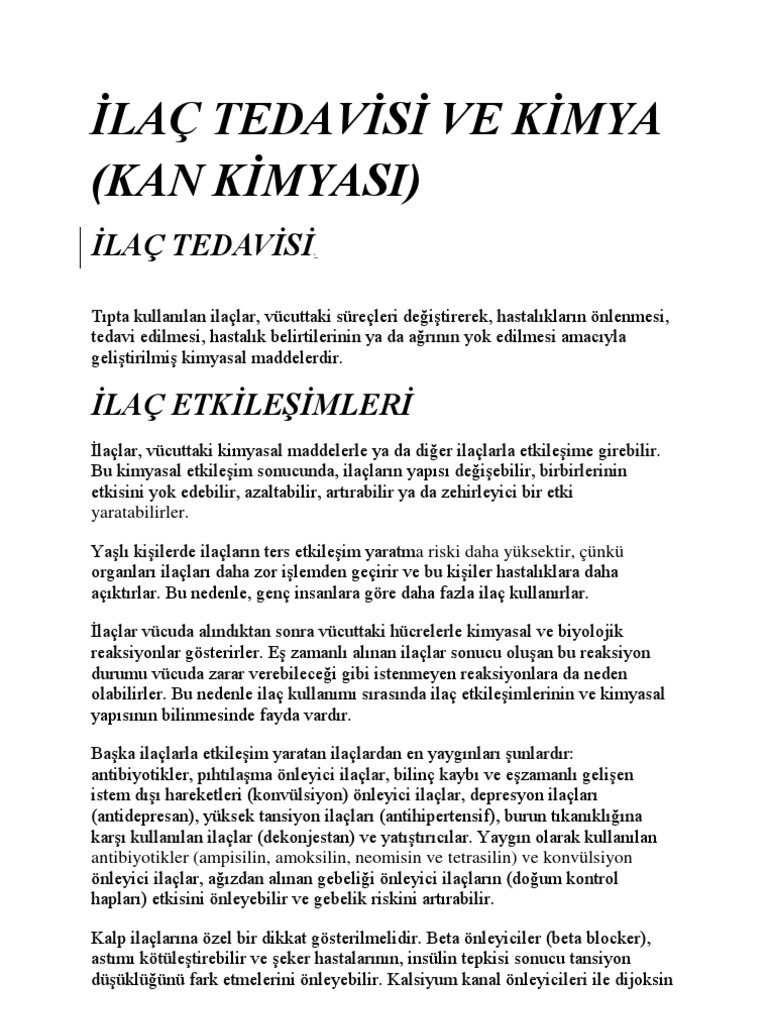 İLAÇ TEDAVİSİ VE KİMYA (KAN KİMYASI)

İLAÇ TEDAVİSİ

Tıpta kullanılan ilaçlar, vücuttaki süreçleri değiştirerek, hastalıkların önlenmesi, tedavi edilmesi, hastalık belirtilerinin ya da ağrının yok edilmesi amacıyla geliştirilmiş kimyasal maddelerdir.

İLAÇ ETKİLEŞİMLERİ

İlaçlar, vücuttaki kimyasal maddelerle ya da diğer ilaçlarla etkileşime girebilir. Bu kimyasal etkileşim sonucunda, ilaçların yapısı değişebilir, birbirlerinin etkisini yok edebilir, azaltabilir, artırabilir ya da zehirleyici bir etki yaratabilirler.

Yaşlı kişilerde ilaçların ters etkileşim yaratma riski daha yüksektir, çünkü organları ilaçları daha zor işlemden geçirir ve bu kişiler hastalıklara daha açıktırlar. Bu nedenle, genç insanlara göre daha fazla ilaç kullanırlar.

İlaçlar vücuda alındıktan sonra vücuttaki hücrelerle kimyasal ve biyolojik reaksiyonlar gösterirler. Eş zamanlı alınan ilaçlar sonucu oluşan bu reaksiyon durumu vücuda zarar verebileceği gibi istenmeyen reaksiyonlara da neden olabilirler. Bu nedenle ilaç kullanımı sırasında ilaç etkileşimlerinin ve kimyasal yapısının bilinmesinde fayda vardır.

Başka ilaçlarla etkileşim yaratan ilaçlardan en yaygınları şunlardır: antibiyotikler, pıhtılaşma önleyici ilaçlar, bilinç kaybı ve eşzamanlı gelişen istem dışı hareketleri (konvülsiyon) önleyici ilaçlar, depresyon ilaçları (antidepresan), yüksek tansiyon ilaçları (antihipertensif), burun tıkanıklığına karşı kullanılan ilaçlar (dekonjestan) ve yatıştırıcılar. Yaygın olarak kullanılan antibiyotikler (ampisilin, amoksilin, neomisin ve tetrasilin) ve konvülsiyon önleyici ilaçlar, ağızdan alınan gebeliği önleyici ilaçların (doğum kontrol hapları) etkisini önleyebilir ve gebelik riskini artırabilir.

Kalp ilaçlarına özel bir dikkat gösterilmelidir. Beta önleyiciler (beta blocker), astımı kötüleştirebilir ve şeker hastalarının, insülin tepkisi sonucu tansiyon düşüklüğünü fark etmelerini önleyebilir. Kalsiyum kanal önleyicileri ile dijoksin